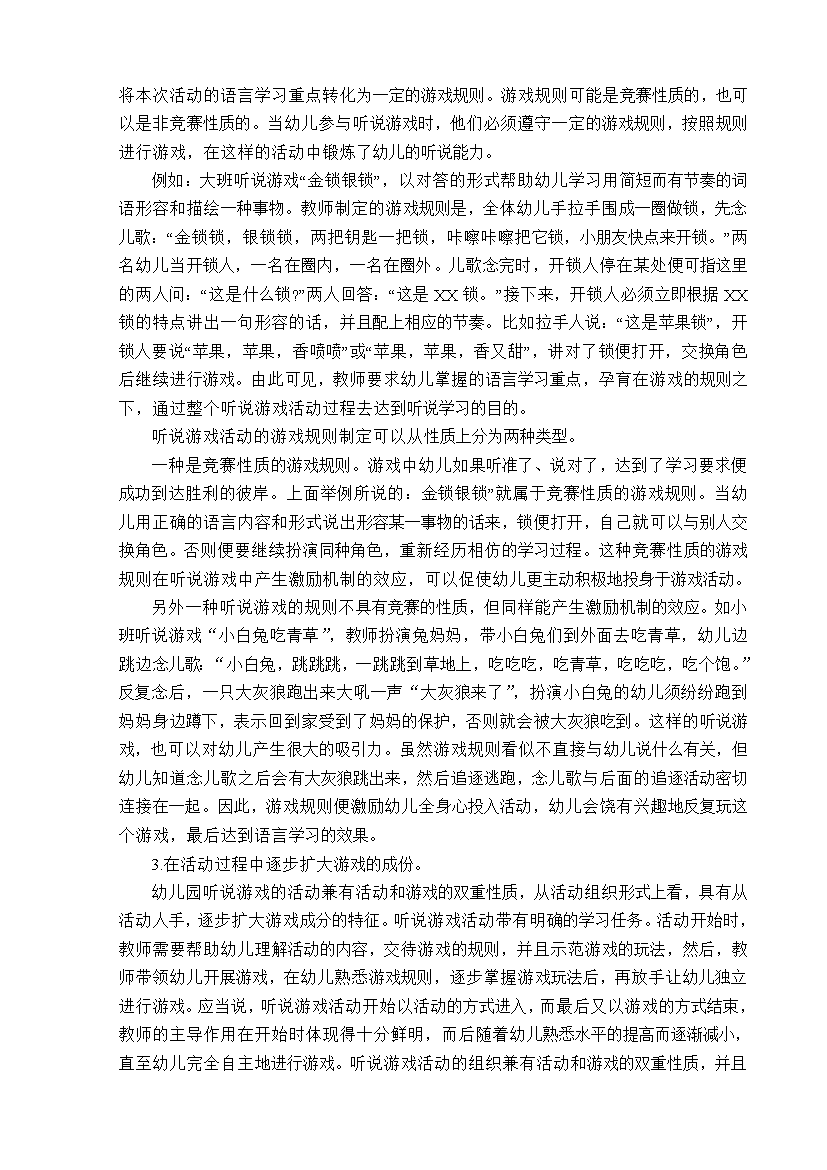 将本次活动的语言学习重点转化为一定的游戏规则。游戏规则可能是竞赛性质的，也可以是非竞赛性质的。当幼儿参与听说游戏时，他们必须遵守一定的游戏规则，按照规则进行游戏，在这样的活动中锻炼了幼儿的听说能力。

例如：大班听说游戏“金锁银锁”，以对答的形式帮助幼儿学习用简短而有节奏的词语形容和描绘一种事物。教师制定的游戏规则是，全体幼儿手拉手围成一圈做锁，先念儿歌：“金锁锁，银锁锁，两把钥匙一把锁，咔嚓咔嚓把它锁，小朋友快点来开锁。”两名幼儿当开锁人，一名在圈内，一名在圈外。儿歌念完时，开锁人停在某处便可指这里的两人问：“这是什么锁?”两人回答：“这是 XX 锁。”接下来，开锁人必须立即根据 XX 锁的特点讲出一句形容的话，并且配上相应的节奏。比如拉手人说：“这是苹果锁”，开锁人要说“苹果，苹果，香喷喷”或“苹果，苹果，香又甜”，讲对了锁便打开，交换角色后继续进行游戏。由此可见，教师要求幼儿掌握的语言学习重点，孕育在游戏的规则之下，通过整个听说游戏活动过程去达到听说学习的目的。

听说游戏活动的游戏规则制定可以从性质上分为两种类型。

一种是竞赛性质的游戏规则。游戏中幼儿如果听准了、说对了，达到了学习要求便成功到达胜利的彼岸。上面举例所说的：金锁银锁”就属于竞赛性质的游戏规则。当幼儿用正确的语言内容和形式说出形容某一事物的话来，锁便打开，自己就可以与别人交换角色。否则便要继续扮演同种角色，重新经历相仿的学习过程。这种竞赛性质的游戏规则在听说游戏中产生激励机制的效应，可以促使幼儿更主动积极地投身于游戏活动。

另外一种听说游戏的规则不具有竞赛的性质，但同样能产生激励机制的效应。如小班听说游戏“小白兔吃青草”，教师扮演兔妈妈，带小白兔们到外面去吃青草，幼儿边跳边念儿歌：“小白兔，跳跳跳，一跳跳到草地上，吃吃吃，吃青草，吃吃吃，吃个饱。”反复念后，一只大灰狼跑出来大吼一声“大灰狼来了”，扮演小白兔的幼儿须纷纷跑到妈妈身边蹲下，表示回到家受到了妈妈的保护，否则就会被大灰狼吃到。这样的听说游戏，也可以对幼儿产生很大的吸引力。虽然游戏规则看似不直接与幼儿说什么有关，但幼儿知道念儿歌之后会有大灰狼跳出来，然后追逐逃跑，念儿歌与后面的追逐活动密切连接在一起。因此，游戏规则便激励幼儿全身心投入活动，幼儿会饶有兴趣地反复玩这个游戏，最后达到语言学习的效果。

3.在活动过程中逐步扩大游戏的成份。

幼儿园听说游戏的活动兼有活动和游戏的双重性质，从活动组织形式上看，具有从活动人手，逐步扩大游戏成分的特征。听说游戏活动带有明确的学习任务。活动开始时，教师需要帮助幼儿理解活动的内容，交待游戏的规则，并且示范游戏的玩法，然后，教师带领幼儿开展游戏，在幼儿熟悉游戏规则，逐步掌握游戏玩法后，再放手让幼儿独立进行游戏。应当说，听说游戏活动开始以活动的方式进入，而最后又以游戏的方式结束，教师的主导作用在开始时体现得十分鲜明，而后随着幼儿熟悉水平的提高而逐渐减小，直至幼儿完全自主地进行游戏。听说游戏活动的组织兼有活动和游戏的双重性质，并且